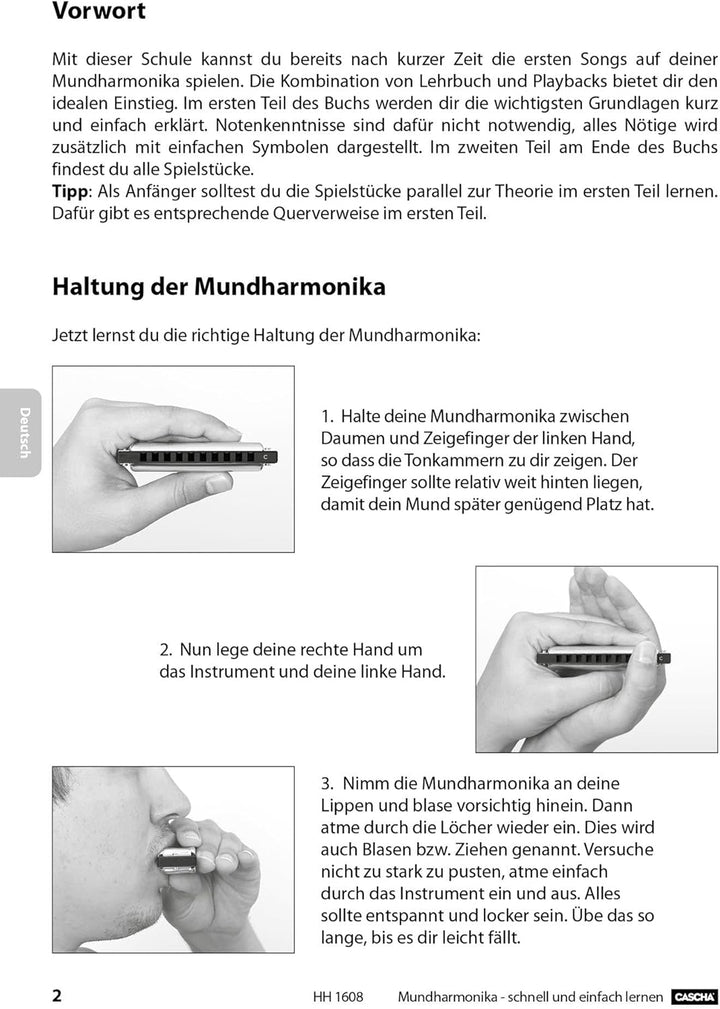 Vorwort

Mit dieser Schule kannst du bereits nach kurzer Zeit die ersten Songs auf deiner Mundharmonika spielen. Die Kombination von Lehrbuch und Playbacks bietet dir den idealen Einstieg. Im ersten Teil des Buchs werden dir die wichtigsten Grundlagen kurz und einfach erklärt. Notenkenntnisse sind dafür nicht notwendig, alles Nötige wird zusätzlich mit einfachen Symbolen dargestellt. Im zweiten Teil am Ende des Buchs findest du alle Spielstücke.
Tipp: Als Anfänger solltest du die Spielstücke parallel zur Theorie im ersten Teil lernen. Dafür gibt es entsprechende Querverweise im ersten Teil.

Haltung der Mundharmonika

Jetzt lernst du die richtige Haltung der Mundharmonika:

Deutsch

1. Halte deine Mundharmonika zwischen Daumen und Zeigefinger der linken Hand, so dass die Tonkammern zu dir zeigen. Der Zeigefinger sollte relativ weit hinten liegen, damit dein Mund später genügend Platz hat.

2. Nun lege deine rechte Hand um das Instrument und deine linke Hand.

3. Nimm die Mundharmonika an deine Lippen und blase vorsichtig hinein. Dann atme durch die Löcher wieder ein. Dies wird auch Blasen bzw. Ziehen genannt. Versuche nicht zu stark zu pusten, atme einfach durch das Instrument ein und aus. Alles sollte entspannt und locker sein. Übe das so lange, bis es dir leicht fällt.

2 HH 1608 Mundharmonika - schnell und einfach lernen CASCHA